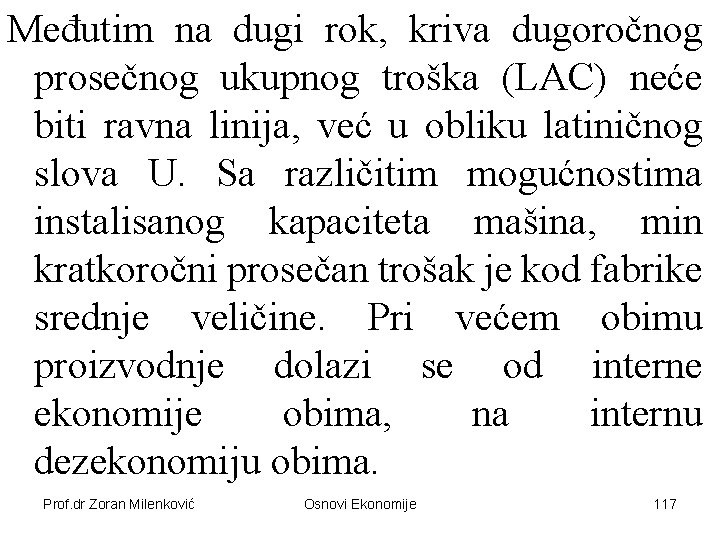 Međutim na dugi rok, kriva dugoročnog prosečnog ukupnog troška (LAC) neće biti ravna linija, već u obliku latiničnog slova U. Sa različitim mogućnostima instalisanog kapaciteta mašina, min kratkoročni prosečan trošak je kod fabrike srednje veličine. Pri većem obimu proizvodnje dolazi se od interne ekonomije obima, na internu dezekonomiju obima.

Prof.dr Zoran Milenković Osnovi Ekonomije 117